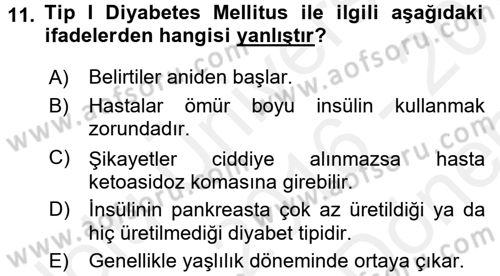 11. Tip I Diyabetes Mellitus ile ilgili aşağıdaki ifadelerden hangisi yanlıştır?

A) Belirtiler aniden başlar.

B) Hastalar ömür boyu insülin kullanmak zorundadır.

C) Şikayetler ciddiye alınmazsa hasta ketoasidoz komasına girebilir.

D) İnsülinin pankreasta çok az üretildiği ya da hiç üretilmediği diyabet tipidir.

E) Genellikle yaşlılık döneminde ortaya çıkar.

www.aofsoru.com